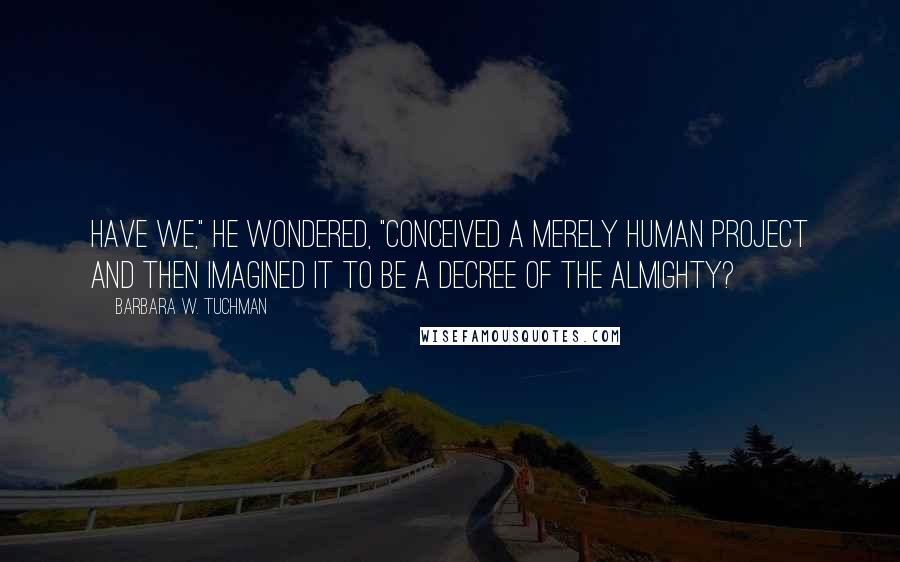 HAVE WE," HE WONDERED, "CONCEIVED A MERELY HUMAN PROJECT AND THEN IMAGINED IT TO BE A DECREE OF THE ALMIGHTY?

BARBARA W. TUCHMAN

WISEFAMOUSQUOTES.COM